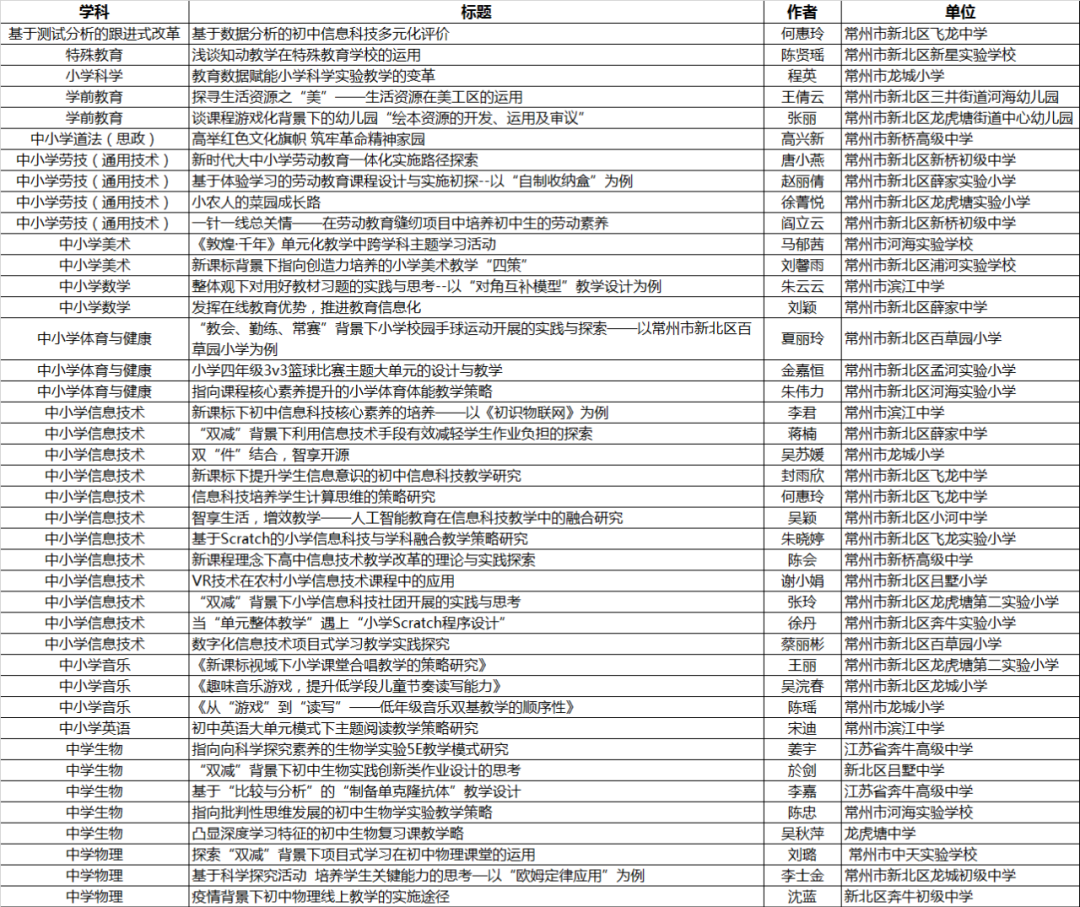 | 学科 | 标题 | 作者 | 单位 |
|---|---|---|---|
| 基于测试分析的跟进式改革 | 基于数据分析的初中信息科技多元化评价 | 何惠玲 | 常州市新北区飞龙中学 |
| 特殊教育 | 浅谈知动教学在特殊教育学校的运用 | 陈贤瑶 | 常州市新北区新星实验学校 |
| 小学科学 | 教育数据赋能小学科学实验教学的变革 | 程英 | 常州市龙城小学 |
| 学前教育 | 探寻生活资源之“美”——生活资源在美工区的运用 | 王倩云 | 常州市新北区三井街道河海幼儿园 |
| 学前教育 | 谈课程游戏化背景下的幼儿园“绘本资源的开发、运用及审议” | 张丽 | 常州市新北区龙虎塘街道中心幼儿园 |
| 中小学道法（思政） | 高举红色文化旗帜 筑牢革命精神家园 | 高兴新 | 常州市新桥高级中学 |
| 中小学劳技（通用技术） | 新时代大中小学劳动教育一体化实施路径探索 | 唐小燕 | 常州市新北区新桥初级中学 |
| 中小学劳技（通用技术） | 基于体验学习的劳动教育课程设计与实施初探--以“自制收纳盒”为例 | 赵丽倩 | 常州市新北区薛家实验小学 |
| 中小学劳技（通用技术） | 小农人的菜园成长路 | 徐菁悦 | 常州市新北区龙虎塘实验小学 |
| 中小学劳技（通用技术） | 一针一线总关情——在劳动教育缝纫项目中培养初中生的劳动素养 | 阎立云 | 常州市新北区新桥初级中学 |
| 中小学美术 | 《敦煌·千年》单元化教学中跨学科主题学习活动 | 马郁茜 | 常州市河海实验学校 |
| 中小学美术 | 新课标背景下指向创造力培养的小学美术教学“四策” | 刘馨雨 | 常州市新北区浦河实验学校 |
| 中小学数学 | 整体观下对用好教材习题的实践与思考--以“对角互补模型”教学设计为例 | 朱云云 | 常州市滨江中学 |
| 中小学数学 | 发挥在线教育优势，推进教育信息化 | 刘颖 | 常州市新北区薛家中学 |
| 中小学体育与健康 | “教会、勤练、常赛”背景下小学校园手球运动开展的实践与探索——以常州市新北区百草园小学为例 | 夏丽玲 | 常州市新北区百草园小学 |
| 中小学体育与健康 | 小学四年级3v3篮球比赛主题大单元的设计与教学 | 金嘉恒 | 常州市新北区孟河实验小学 |
| 中小学体育与健康 | 指向课程核心素养提升的小学体育体能教学策略 | 朱伟力 | 常州市新北区河海实验小学 |
| 中小学信息技术 | 新课标下初中信息科技核心素养的培养——以《初识物联网》为例 | 李君 | 常州市滨江中学 |
| 中小学信息技术 | “双减”背景下利用信息技术手段有效减轻学生作业负担的探索 | 蒋楠 | 常州市新北区薛家中学 |
| 中小学信息技术 | 双“件”结合，智享开源 | 吴苏媛 | 常州市龙城小学 |
| 中小学信息技术 | 新课标下提升学生信息意识的初中信息科技教学研究 | 封雨欣 | 常州市新北区飞龙中学 |
| 中小学信息技术 | 信息科技培养学生计算思维的策略研究 | 何惠玲 | 常州市新北区飞龙中学 |
| 中小学信息技术 | 智享生活，增效教学——人工智能教育在信息科技教学中的融合研究 | 吴颖 | 常州市新北区小河中学 |
| 中小学信息技术 | 基于Scratch的小学信息科技与学科融合教学策略研究 | 朱晓婷 | 常州市新北区飞龙实验小学 |
| 中小学信息技术 | 新课程理念下高中信息技术教学改革的理论与实践探索 | 陈会 | 常州市新桥高级中学 |
| 中小学信息技术 | VR技术在农村小学信息技术课程中的应用 | 谢小娟 | 常州市新北区吕墅小学 |
| 中小学信息技术 | “双减”背景下小学信息科技社团开展的实践与思考 | 张玲 | 常州市新北区龙虎塘第二实验小学 |
| 中小学信息技术 | 当“单元整体教学”遇上“小学Scratch程序设计” | 徐丹 | 常州市新北区奔牛实验小学 |
| 中小学信息技术 | 数字化信息技术项目式学习教学实践探究 | 蔡丽彬 | 常州市新北区百草园小学 |
| 中小学音乐 | 《新课标视域下小学课堂合唱教学的策略研究》 | 王丽 | 常州市新北区龙虎塘第二实验小学 |
| 中小学音乐 | 《趣味音乐游戏，提升低学段儿童节奏读写能力》 | 吴浣春 | 常州市新北区龙城小学 |
| 中小学音乐 | 《从“游戏”到“读写”——低年级音乐双基教学的顺序性》 | 陈瑶 | 常州市龙城小学 |
| 中小学英语 | 初中英语大单元模式下主题阅读教学策略研究 | 宋迪 | 常州市滨江中学 |
| 中学生物 | 指向向科学探究素养的生物学实验5E教学模式研究 | 姜宇 | 江苏省奔牛高级中学 |
| 中学生物 | “双减”背景下初中生物实践创新类作业设计的思考 | 於剑 | 新北区吕墅中学 |
| 中学生物 | 基于“比较与分析”的“制备单克隆抗体”教学设计 | 李嘉 | 江苏省奔牛高级中学 |
| 中学生物 | 指向批判性思维发展的初中生物学实验教学策略 | 陈忠 | 常州市河海实验学校 |
| 中学生物 | 凸显深度学习特征的初中生物复习课教学略 | 吴秋萍 | 龙虎塘中学 |
| 中学物理 | 探索“双减”背景下项目式学习在初中物理课堂的运用 | 刘璐 | 常州市中天实验学校 |
| 中学物理 | 基于科学探究活动 培养学生关键能力的思考—以“欧姆定律应用”为例 | 李士金 | 常州市新北区龙城初级中学 |
| 中学物理 | 疫情背景下初中物理线上教学的实施途径 | 沈蓝 | 新北区奔牛初级中学 |